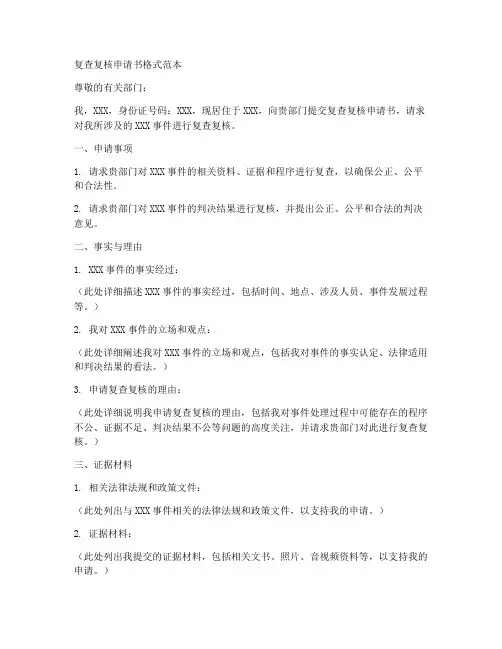 复查复核申请书格式范本

尊敬的有关部门：

我，XXX，身份证号码：XXX，现居住于XXX，向贵部门提交复查复核申请书，请求对我所涉及的XXX事件进行复查复核。

一、申请事项

1. 请求贵部门对XXX事件的相关资料、证据和程序进行复查，以确保公正、公平和合法性。

2. 请求贵部门对XXX事件的判决结果进行复核，并提出公正、公平和合法的判决意见。

二、事实与理由

1. XXX事件的事实经过：

（此处详细描述XXX事件的事实经过，包括时间、地点、涉及人员、事件发展过程等。）

2. 我对XXX事件的立场和观点：

（此处详细阐述我对XXX事件的立场和观点，包括我对事件的事实认定、法律适用和判决结果的看法。）

3. 申请复查复核的理由：

（此处详细说明我申请复查复核的理由，包括我对事件处理过程中可能存在的程序不公、证据不足、判决结果不公等问题的高度关注，并请求贵部门对此进行复查复核。）

三、证据材料

1. 相关法律法规和政策文件：

（此处列出与XXX事件相关的法律法规和政策文件，以支持我的申请。）

2. 证据材料：

（此处列出我提交的证据材料，包括相关文书、照片、音视频资料等，以支持我的申请。）